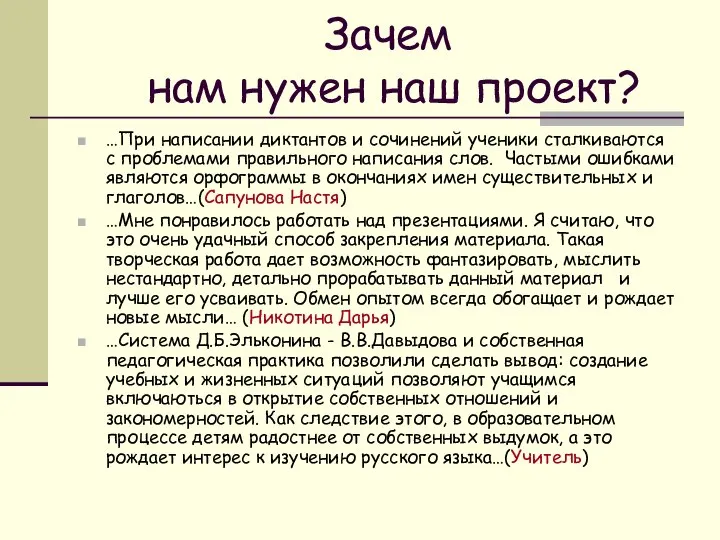 Зачем
нам нужен наш проект?

…При написании диктантов и сочинений ученики сталкиваются с проблемами правильного написания слов. Частыми ошибками являются орфограммы в окончаниях имен существительных и глаголов…(Сапунова Настя)

…Мне понравилось работать над презентациями. Я считаю, что это очень удачный способ закрепления материала. Такая творческая работа дает возможность фантазировать, мыслить нестандартно, детально прорабатывать данный материал и лучше его усваивать. Обмен опытом всегда обогащает и рождает новые мысли… (Никотина Дарья)

…Система Д.Б.Эльконина - В.В.Давыдова и собственная педагогическая практика позволили сделать вывод: создание учебных и жизненных ситуаций позволяют учащимся включаються в открытие собственных отношений и закономерностей. Как следствие этого, в образовательном процессе детям радостнее от собственных выдумок, а это рождает интерес к изучению русского языка…(Учитель)